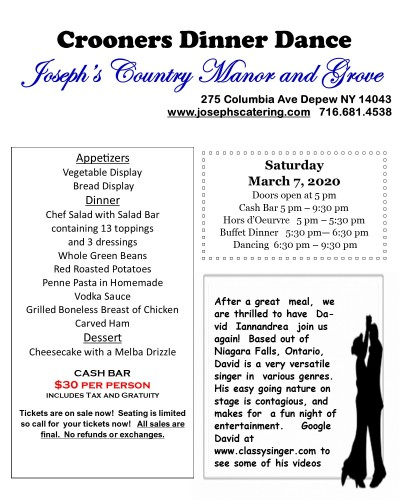 Crooners Dinner Dance

Joseph's Country Manor and Grove

275 Columbia Ave Depew NY 14043
www.josephscatering.com 716.681.4538

Appetizers
Vegetable Display
Bread Display
Dinner
Chef Salad with Salad Bar containing 13 toppings and 3 dressings
Whole Green Beans
Red Roasted Potatoes
Penne Pasta in Homemade Vodka Sauce
Grilled Boneless Breast of Chicken
Carved Ham
Dessert
Cheesecake with a Melba Drizzle

CASH BAR
$30 PER PERSON
INCLUDES TAX AND GRATUITY

Tickets are on sale now! Seating is limited so call for your tickets now! All sales are final. No refunds or exchanges.

Saturday
March 7, 2020
Doors open at 5 pm
Cash Bar 5 pm – 9:30 pm
Hors d'Oeurvre 5 pm – 5:30 pm
Buffet Dinner 5:30 pm— 6:30 pm
Dancing 6:30 pm – 9:30 pm

After a great meal, we are thrilled to have David Iannandrea join us again! Based out of Niagara Falls, Ontario, David is a very versatile singer in various genres. His easy going nature on stage is contagious, and makes for a fun night of entertainment. Google David at www.classysinger.com to see some of his videos